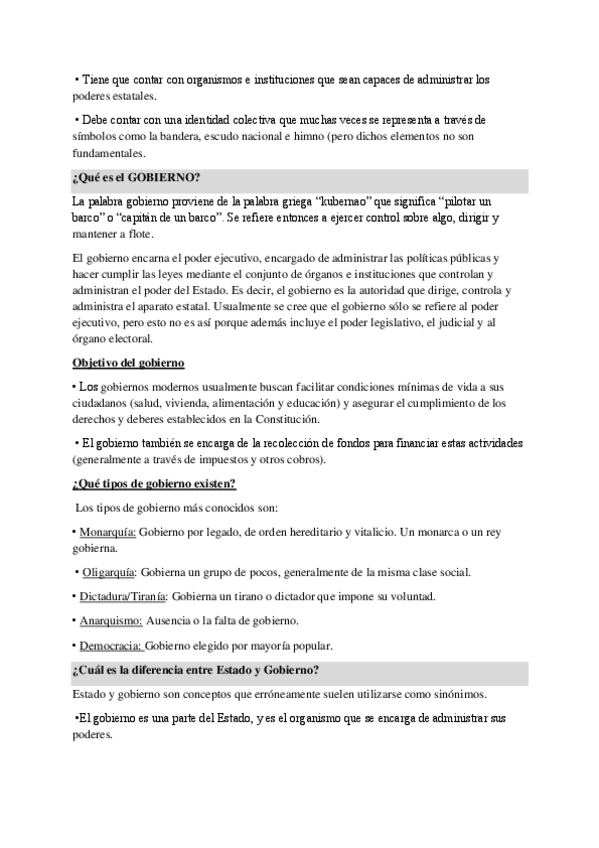 • Tiene que contar con organismos e instituciones que sean capaces de administrar los poderes estatales.

• Debe contar con una identidad colectiva que muchas veces se representa a través de símbolos como la bandera, escudo nacional e himno (pero dichos elementos no son fundamentales.

¿Qué es el GOBIERNO?

La palabra gobierno proviene de la palabra griega "kubernao" que significa "pilotar un barco" o "capitán de un barco". Se refiere entonces a ejercer control sobre algo, dirigir y mantener a flote.

El gobierno encarna el poder ejecutivo, encargado de administrar las políticas públicas y hacer cumplir las leyes mediante el conjunto de órganos e instituciones que controlan y administran el poder del Estado. Es decir, el gobierno es la autoridad que dirige, controla y administra el aparato estatal. Usualmente se cree que el gobierno sólo se refiere al poder ejecutivo, pero esto no es así porque además incluye el poder legislativo, el judicial y al órgano electoral.

Objetivo del gobierno

• Los gobiernos modernos usualmente buscan facilitar condiciones mínimas de vida a sus ciudadanos (salud, vivienda, alimentación y educación) y asegurar el cumplimiento de los derechos y deberes establecidos en la Constitución.

• El gobierno también se encarga de la recolección de fondos para financiar estas actividades (generalmente a través de impuestos y otros cobros).

¿Qué tipos de gobierno existen?

Los tipos de gobierno más conocidos son:

• Monarquía: Gobierno por legado, de orden hereditario y vitalicio. Un monarca o un rey gobierna.

• Oligarquía: Gobierna un grupo de pocos, generalmente de la misma clase social.

• Dictadura/Tiranía: Gobierna un tirano o dictador que impone su voluntad.

• Anarquismo: Ausencia o la falta de gobierno.

• Democracia: Gobierno elegido por mayoría popular.

¿Cuál es la diferencia entre Estado y Gobierno?

Estado y gobierno son conceptos que erróneamente suelen utilizarse como sinónimos.

•El gobierno es una parte del Estado, y es el organismo que se encarga de administrar sus poderes.